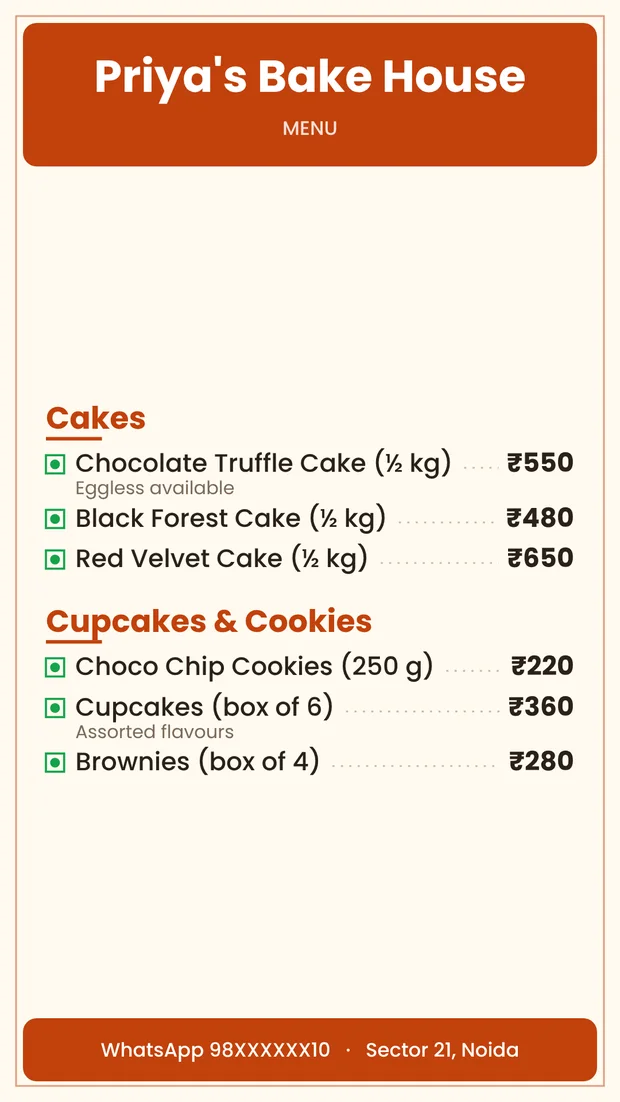 Priya's Bake House

MENU

Cakes

Chocolate Truffle Cake (½ kg) ₹550
Eggless available

Black Forest Cake (½ kg) ₹480

Red Velvet Cake (½ kg) ₹650

Cupcakes & Cookies

Choco Chip Cookies (250 g) ₹220

Cupcakes (box of 6) ₹360
Assorted flavours

Brownies (box of 4) ₹280

WhatsApp 98XXXXXX10 · Sector 21, Noida